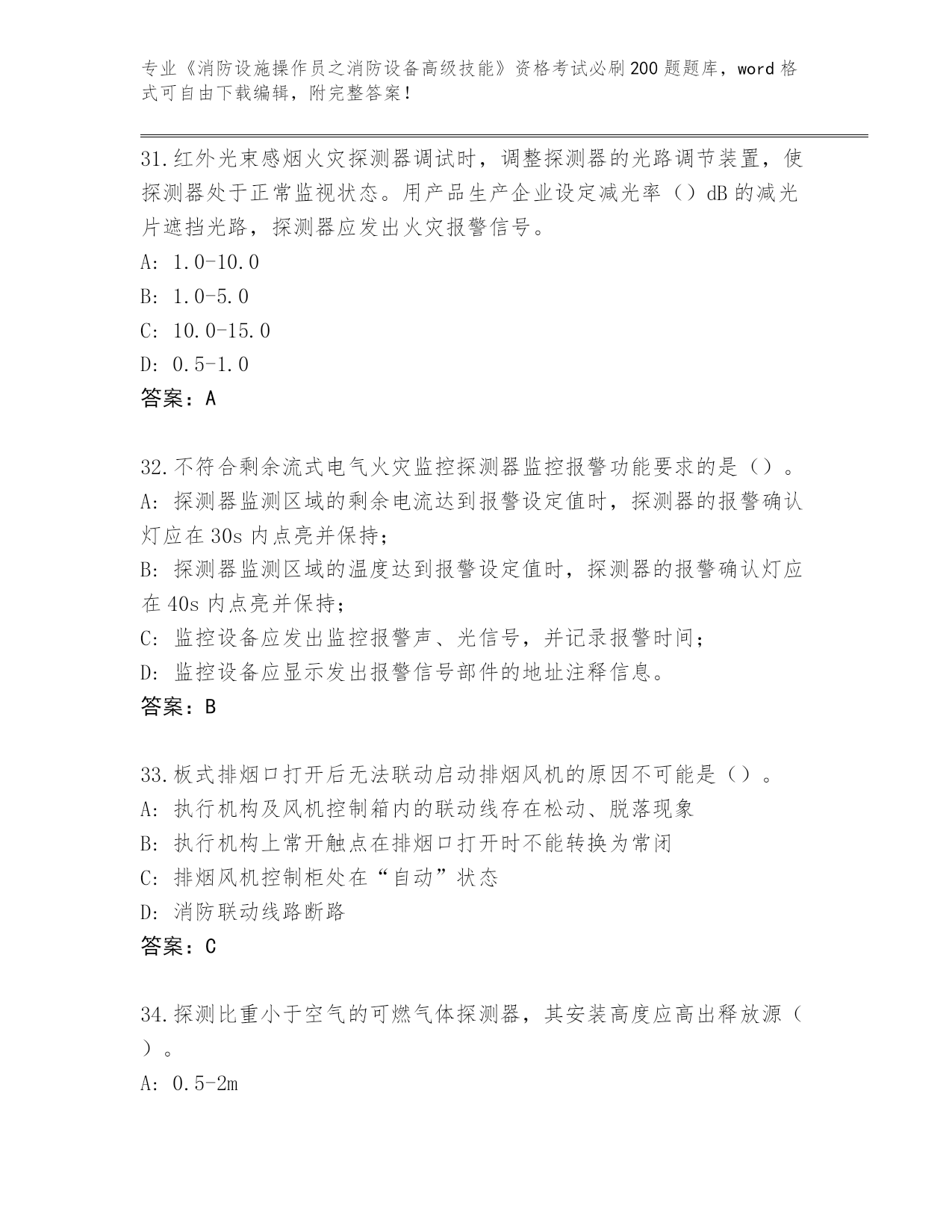 专业《消防设施操作员之消防设备高级技能》资格考试必刷200题题库，word格式可自由下载编辑，附完整答案！

31.红外光束感烟火灾探测器调试时，调整探测器的光路调节装置，使探测器处于正常监视状态。用产品生产企业设定减光率（）dB的减光片遮挡光路，探测器应发出火灾报警信号。
A: 1.0-10.0
B: 1.0-5.0
C: 10.0-15.0
D: 0.5-1.0
答案：A

32.不符合剩余流式电气火灾监控探测器监控报警功能要求的是（）。
A: 探测器监测区域的剩余电流达到报警设定值时，探测器的报警确认灯应在30s内点亮并保持；
B: 探测器监测区域的温度达到报警设定值时，探测器的报警确认灯应在40s内点亮并保持；
C: 监控设备应发出监控报警声、光信号，并记录报警时间；
D: 监控设备应显示发出报警信号部件的地址注释信息。
答案：B

33.板式排烟口打开后无法联动启动排烟风机的原因不可能是（）。
A: 执行机构及风机控制箱内的联动线存在松动、脱落现象
B: 执行机构上常开触点在排烟口打开时不能转换为常闭
C: 排烟风机控制柜处在“自动”状态
D: 消防联动线路断路
答案：C

34.探测比重小于空气的可燃气体探测器，其安装高度应高出释放源（）。
A: 0.5-2m